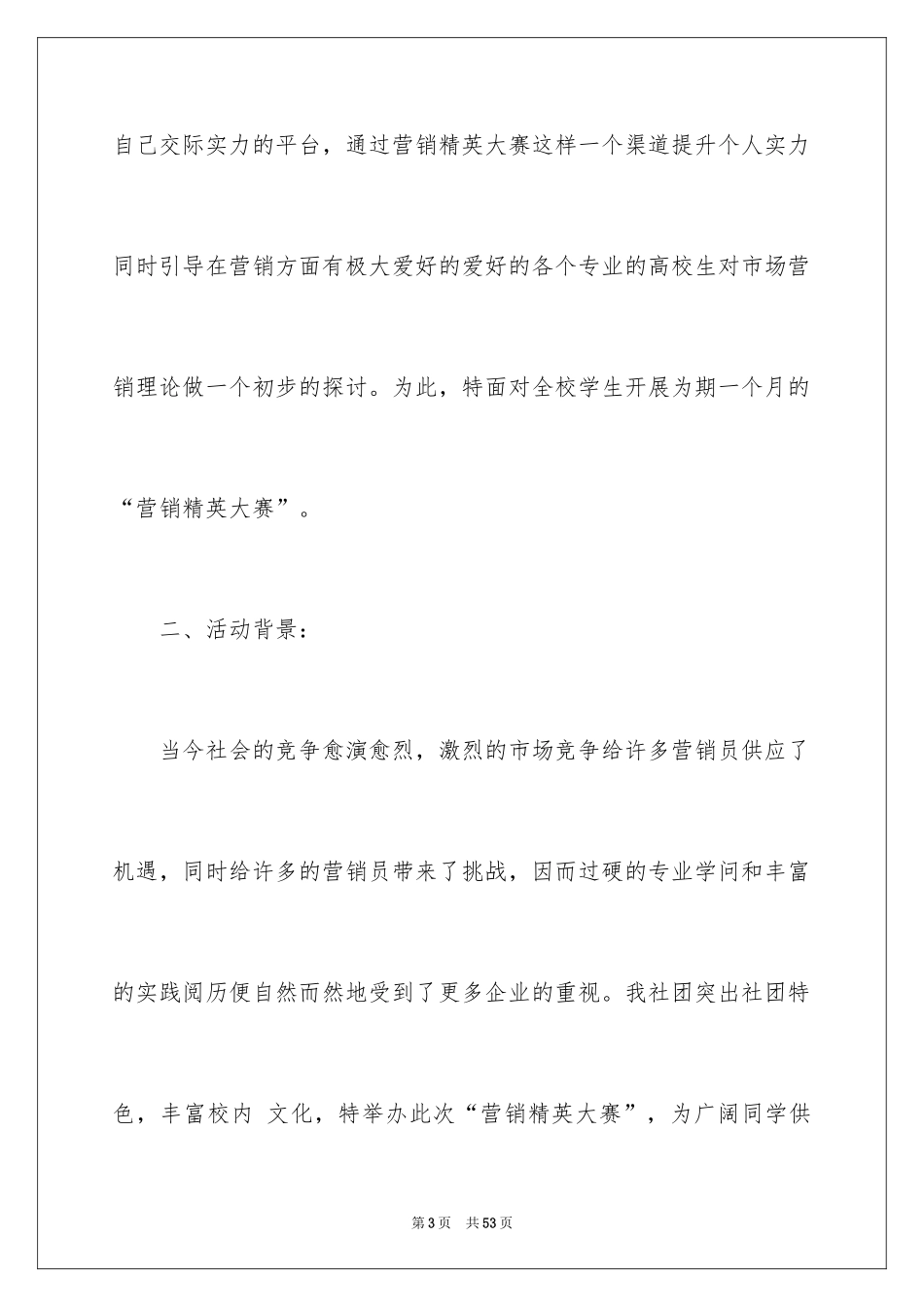 自己交际实力的平台，通过营销精英大赛这样一个渠道提升个人实力同时引导在营销方面有极大爱好的爱好的各个专业的高校生对市场营销理论做一个初步的探讨。为此，特面对全校学生开展为期一个月的“营销精英大赛”。

二、活动背景：

当今社会的竞争愈演愈烈，激烈的市场竞争给许多营销员供应了机遇，同时给许多的营销员带来了挑战，因而过硬的专业学问和丰富的实践阅历便自然而然地受到了更多企业的重视。我社团突出社团特色，丰富校内 文化，特举办此次“营销精英大赛”，为广阔同学供

第3页　共53页